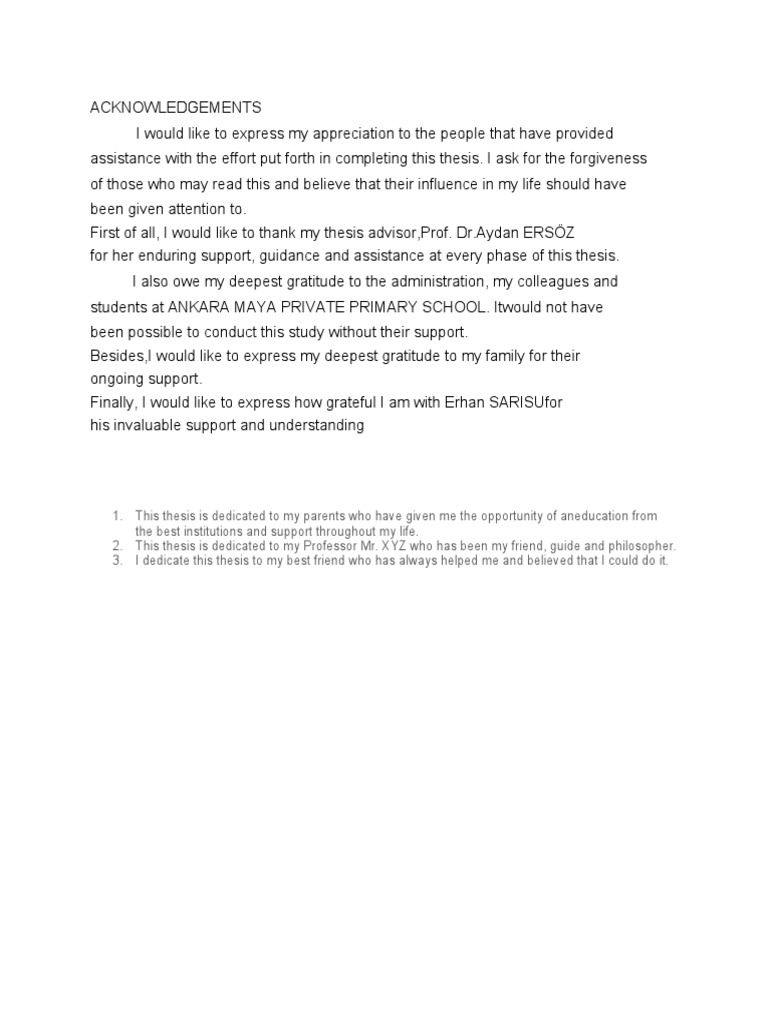 ACKNOWLEDGEMENTS

I would like to express my appreciation to the people that have provided assistance with the effort put forth in completing this thesis. I ask for the forgiveness of those who may read this and believe that their influence in my life should have been given attention to.

First of all, I would like to thank my thesis advisor,Prof. Dr.Aydan ERSÖZ for her enduring support, guidance and assistance at every phase of this thesis.

I also owe my deepest gratitude to the administration, my colleagues and students at ANKARA MAYA PRIVATE PRIMARY SCHOOL. Itwould not have been possible to conduct this study without their support.

Besides,I would like to express my deepest gratitude to my family for their ongoing support.

Finally, I would like to express how grateful I am with Erhan SARISUfor his invaluable support and understanding

1. This thesis is dedicated to my parents who have given me the opportunity of aneducation from the best institutions and support throughout my life.
2. This thesis is dedicated to my Professor Mr. XYZ who has been my friend, guide and philosopher.
3. I dedicate this thesis to my best friend who has always helped me and believed that I could do it.